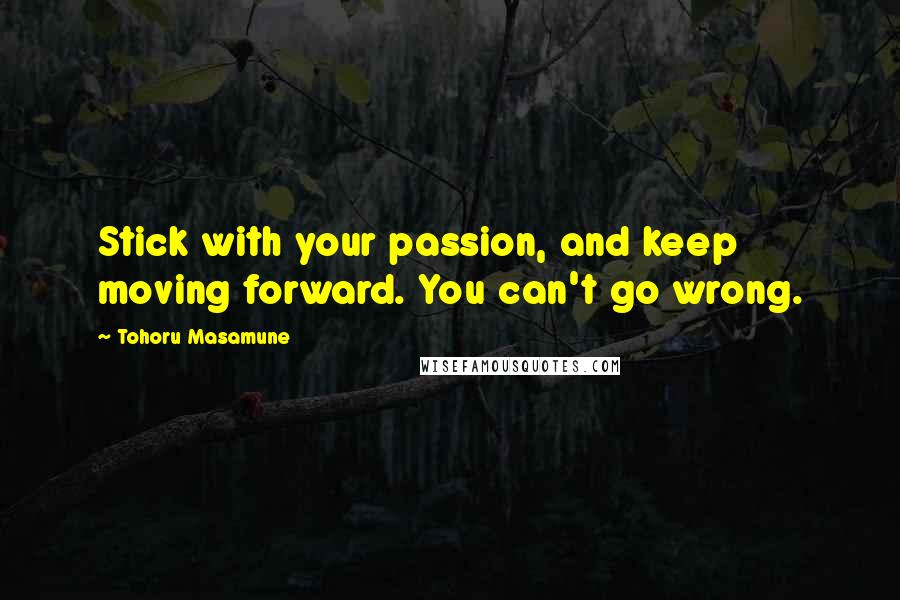 Stick with your passion, and keep moving forward. You can't go wrong.

~ Tohoru Masamune

WISEFAMOUSQUOTES.COM